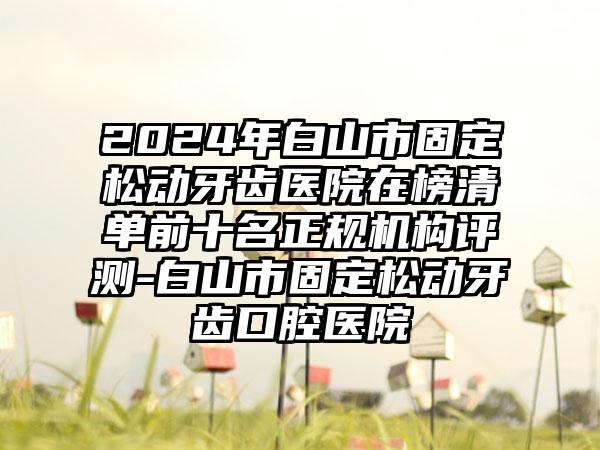 2024年白山市固定松动牙齿医院在榜清单前十名正规机构评测-白山市固定松动牙齿口腔医院